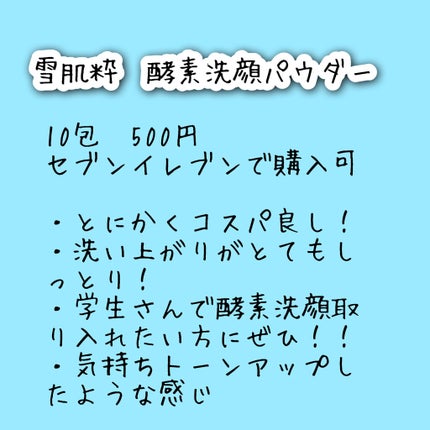 雪肌粋　酵素洗顔パウダー

10包　500円
セブンイレブンで購入可

・とにかくコスパ良し！
・洗い上がりがとてもしっとり！
・学生さんで酵素洗顔取り入れたい方にぜひ！！
・気持ちトーンアップしたような感じ